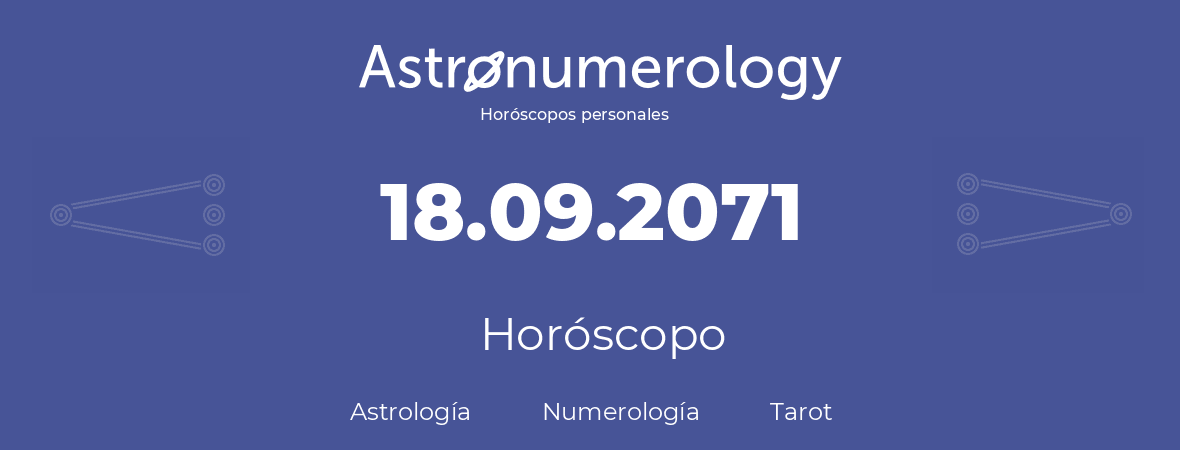 Astronumerology
Horóscopos personales

18.09.2071

Horóscopo

Astrología Numerología Tarot